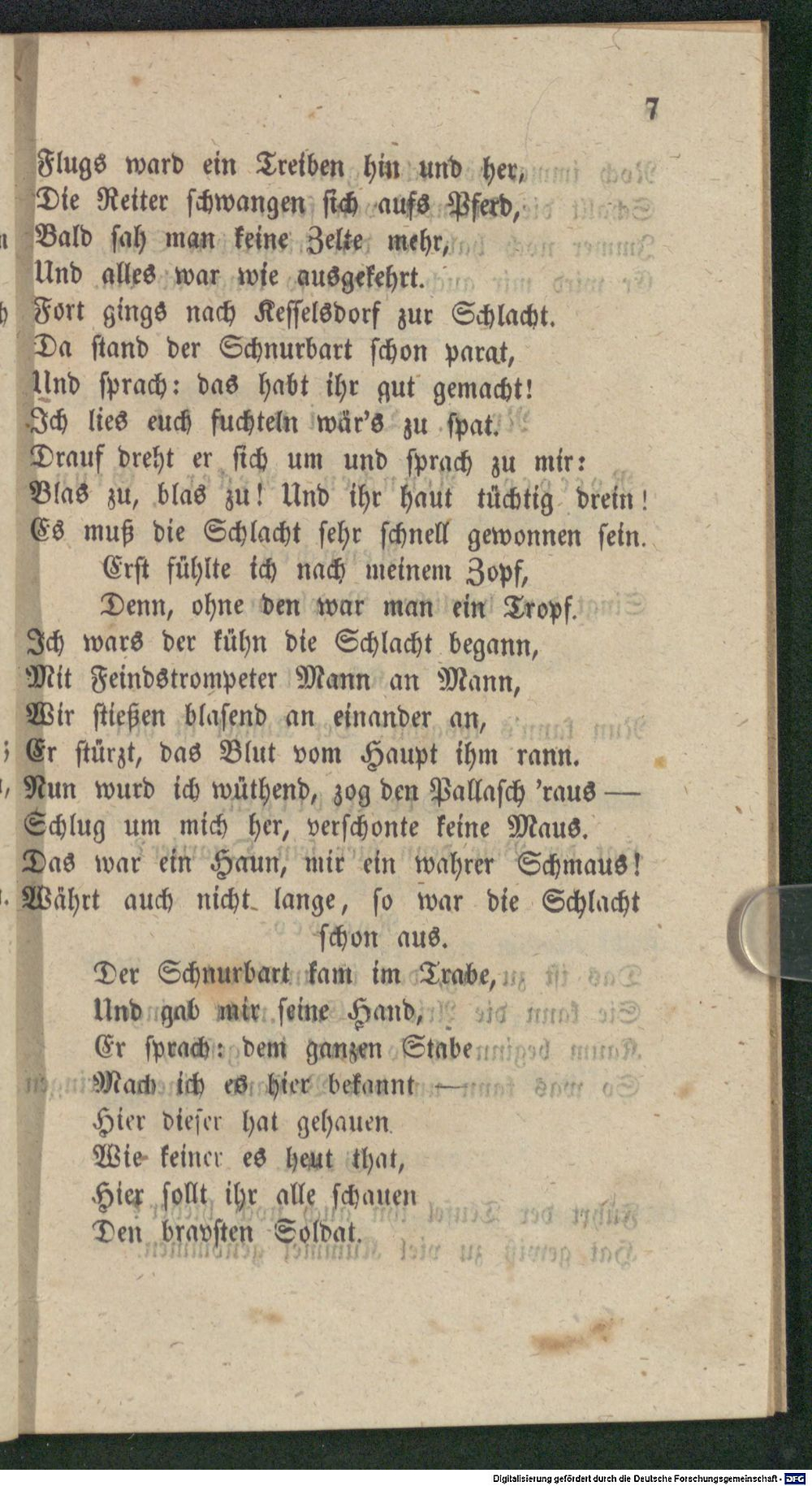 7

Flugs ward ein Treiben hin und her,
Die Reiter schwangen sich aufs Pferd,
Bald sah man keine Zelte mehr,
Und alles war wie ausgekehrt.
Fort gings nach Kesselsdorf zur Schlacht.
Da stand der Schnurbart schon parat,
Und sprach: das habt ihr gut gemacht!
Ich lies euch fuchteln wär's zu spat.
Drauf dreht er sich um und sprach zu mir:
Blas zu, blas zu! Und ihr haut tüchtig drein!
Es muß die Schlacht sehr schnell gewonnen sein.
Erst fühlte ich nach meinem Zopf,
Denn, ohne den war man ein Tropf.
Ich wars der kühn die Schlacht begann,
Mit Feindstrompeter Mann an Mann,
Wir stießen blasend an einander an,
Er stürzt, das Blut vom Haupt ihm rann.
Nun wurd ich wüthend, zog den Pallasch 'raus —
Schlug um mich her, verschonte keine Maus.
Das war ein Haun, mir ein wahrer Schmaus!
Währt auch nicht lange, so war die Schlacht schon aus.
Der Schnurbart kam im Trabe,
Und gab mir seine Hand,
Er sprach: dem ganzen Stabe
Mach ich es hier bekannt —
Hier dieser hat gehauen
Wie keiner es heut that,
Hier sollt ihr alle schauen
Den bravsten Soldat.

Digitalisierung gefördert durch die Deutsche Forschungsgemeinschaft · DFG